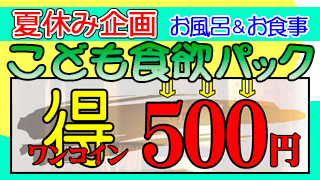 夏休み企画
お風呂＆お食事

こども食欲パック

得
ワンコイン
500円